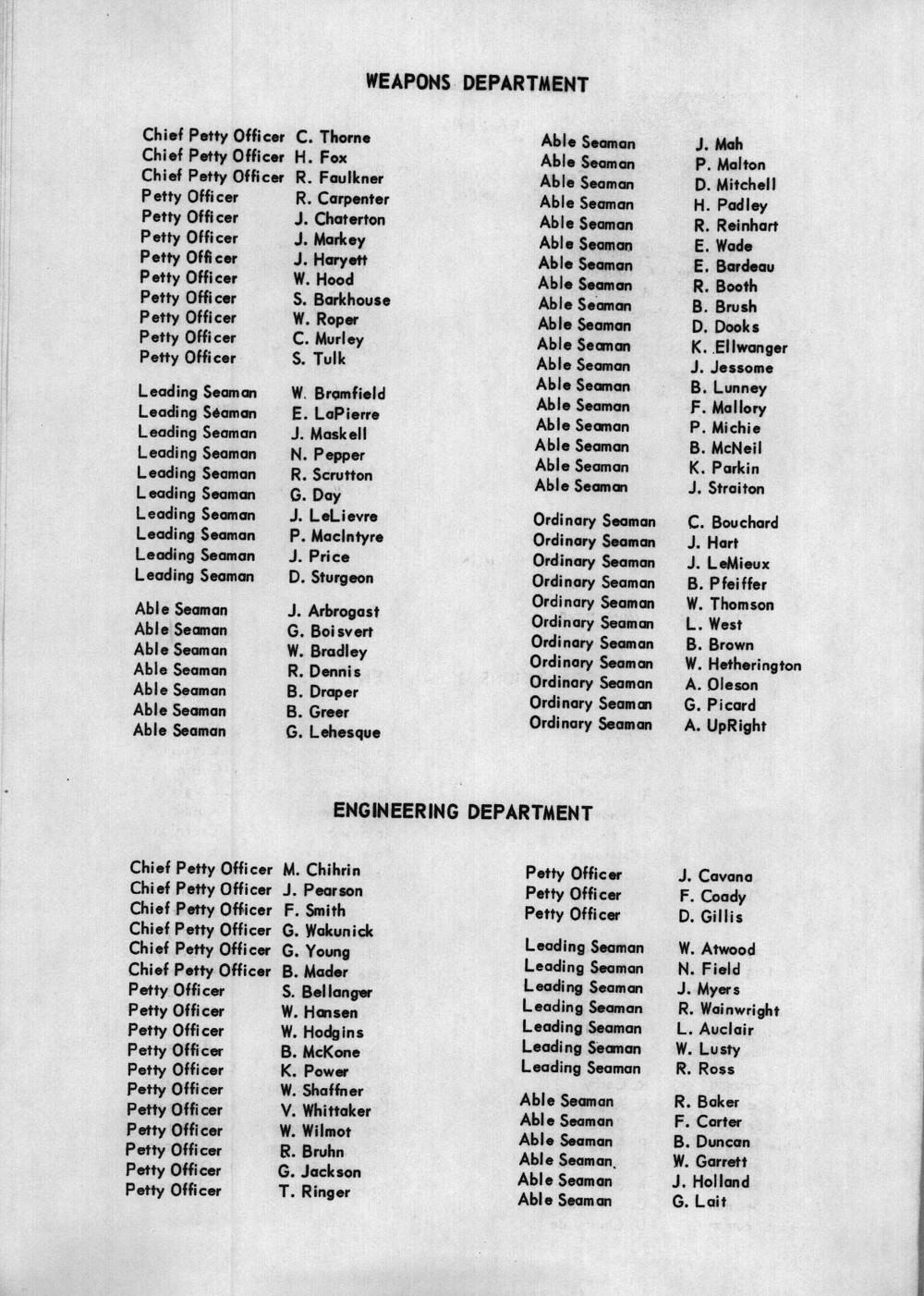 WEAPONS DEPARTMENT

Chief Petty Officer C. Thorne
Chief Petty Officer H. Fox
Chief Petty Officer R. Faulkner
Petty Officer R. Carpenter
Petty Officer J. Chaterton
Petty Officer J. Markey
Petty Officer J. Haryett
Petty Officer W. Hood
Petty Officer S. Barkhouse
Petty Officer W. Roper
Petty Officer C. Murley
Petty Officer S. Tulk

Leading Seaman W. Bramfield
Leading Seaman E. LaPierre
Leading Seaman J. Maskell
Leading Seaman N. Pepper
Leading Seaman R. Scrutton
Leading Seaman G. Day
Leading Seaman J. LeLievre
Leading Seaman P. MacIntyre
Leading Seaman J. Price
Leading Seaman D. Sturgeon

Able Seaman J. Arbrogast
Able Seaman G. Boisvert
Able Seaman W. Bradley
Able Seaman R. Dennis
Able Seaman B. Draper
Able Seaman B. Greer
Able Seaman G. Lehesque

Able Seaman J. Mah
Able Seaman P. Malton
Able Seaman D. Mitchell
Able Seaman H. Padley
Able Seaman R. Reinhart
Able Seaman E. Wade
Able Seaman E. Bardeau
Able Seaman R. Booth
Able Seaman B. Brush
Able Seaman D. Dooks
Able Seaman K. Ellwanger
Able Seaman J. Jessome
Able Seaman B. Lunney
Able Seaman F. Mallory
Able Seaman P. Michie
Able Seaman B. McNeil
Able Seaman K. Parkin
Able Seaman J. Straiton

Ordinary Seaman C. Bouchard
Ordinary Seaman J. Hart
Ordinary Seaman J. LeMieux
Ordinary Seaman B. Pfeiffer
Ordinary Seaman W. Thomson
Ordinary Seaman L. West
Ordinary Seaman B. Brown
Ordinary Seaman W. Hetherington
Ordinary Seaman A. Oleson
Ordinary Seaman G. Picard
Ordinary Seaman A. UpRight

ENGINEERING DEPARTMENT

Chief Petty Officer M. Chihrin
Chief Petty Officer J. Pearson
Chief Petty Officer F. Smith
Chief Petty Officer G. Wakunick
Chief Petty Officer G. Young
Chief Petty Officer B. Mader
Petty Officer S. Bellanger
Petty Officer W. Hansen
Petty Officer W. Hodgins
Petty Officer B. McKone
Petty Officer K. Power
Petty Officer W. Shaffner
Petty Officer V. Whittaker
Petty Officer W. Wilmot
Petty Officer R. Bruhn
Petty Officer G. Jackson
Petty Officer T. Ringer

Petty Officer J. Cavana
Petty Officer F. Coady
Petty Officer D. Gillis

Leading Seaman W. Atwood
Leading Seaman N. Field
Leading Seaman J. Myers
Leading Seaman R. Wainwright
Leading Seaman L. Auclair
Leading Seaman W. Lusty
Leading Seaman R. Ross

Able Seaman R. Baker
Able Seaman F. Carter
Able Seaman B. Duncan
Able Seaman W. Garrett
Able Seaman J. Holland
Able Seaman G. Lait